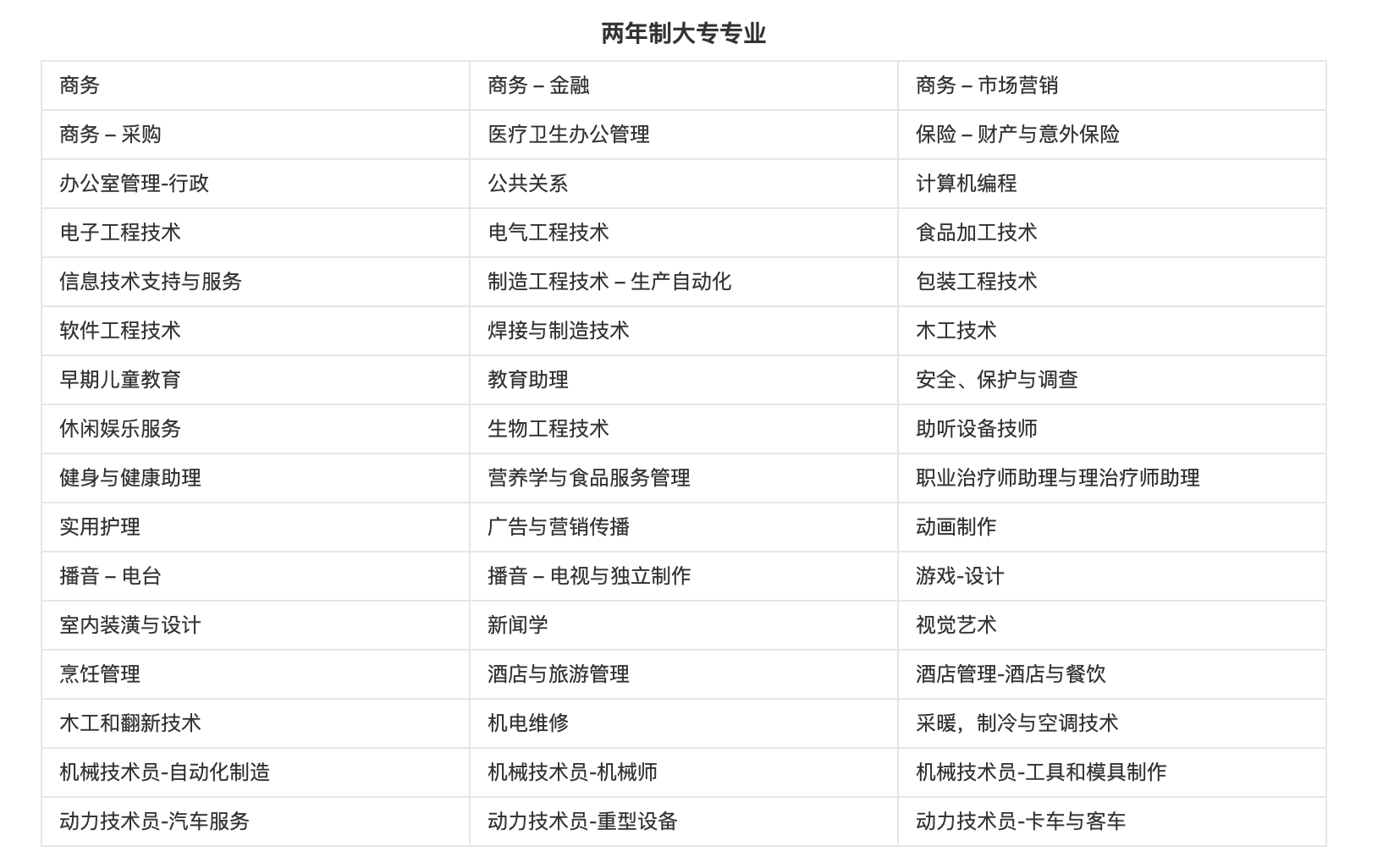 两年制大专专业

| 商务 | 商务 – 金融 | 商务 – 市场营销 |
|---|---|---|
| 商务 – 采购 | 医疗卫生办公管理 | 保险 – 财产与意外保险 |
| 办公室管理-行政 | 公共关系 | 计算机编程 |
| 电子工程技术 | 电气工程技术 | 食品加工技术 |
| 信息技术支持与服务 | 制造工程技术 – 生产自动化 | 包装工程技术 |
| 软件工程技术 | 焊接与制造技术 | 木工技术 |
| 早期儿童教育 | 教育助理 | 安全、保护与调查 |
| 休闲娱乐服务 | 生物工程技术 | 助听设备技师 |
| 健身与健康助理 | 营养学与食品服务管理 | 职业治疗师助理与理治疗师助理 |
| 实用护理 | 广告与营销传播 | 动画制作 |
| 播音 – 电台 | 播音 – 电视与独立制作 | 游戏-设计 |
| 室内装潢与设计 | 新闻学 | 视觉艺术 |
| 烹饪管理 | 酒店与旅游管理 | 酒店管理-酒店与餐饮 |
| 木工和翻新技术 | 机电维修 | 采暖，制冷与空调技术 |
| 机械技术员-自动化制造 | 机械技术员-机械师 | 机械技术员-工具和模具制作 |
| 动力技术员-汽车服务 | 动力技术员-重型设备 | 动力技术员-卡车与客车 |